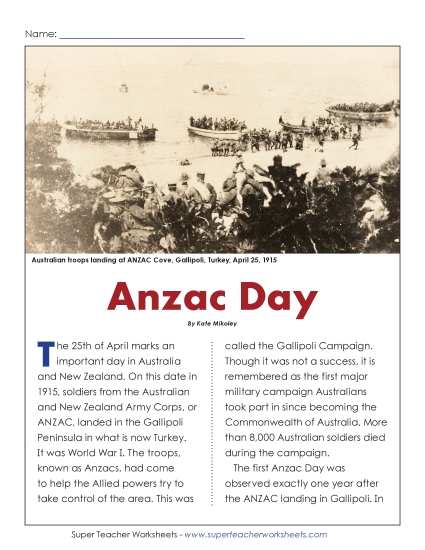 Name: ___________________________________

Australian troops landing at ANZAC Cove, Gallipoli, Turkey, April 25, 1915

Anzac Day

By Kate Mikoley

The 25th of April marks an important day in Australia and New Zealand. On this date in 1915, soldiers from the Australian and New Zealand Army Corps, or ANZAC, landed in the Gallipoli Peninsula in what is now Turkey. It was World War I. The troops, known as Anzacs, had come to help the Allied powers try to take control of the area. This was called the Gallipoli Campaign. Though it was not a success, it is remembered as the first major military campaign Australians took part in since becoming the Commonwealth of Australia. More than 8,000 Australian soldiers died during the campaign.

The first Anzac Day was observed exactly one year after the ANZAC landing in Gallipoli. In

Super Teacher Worksheets - www.superteacherworksheets.com